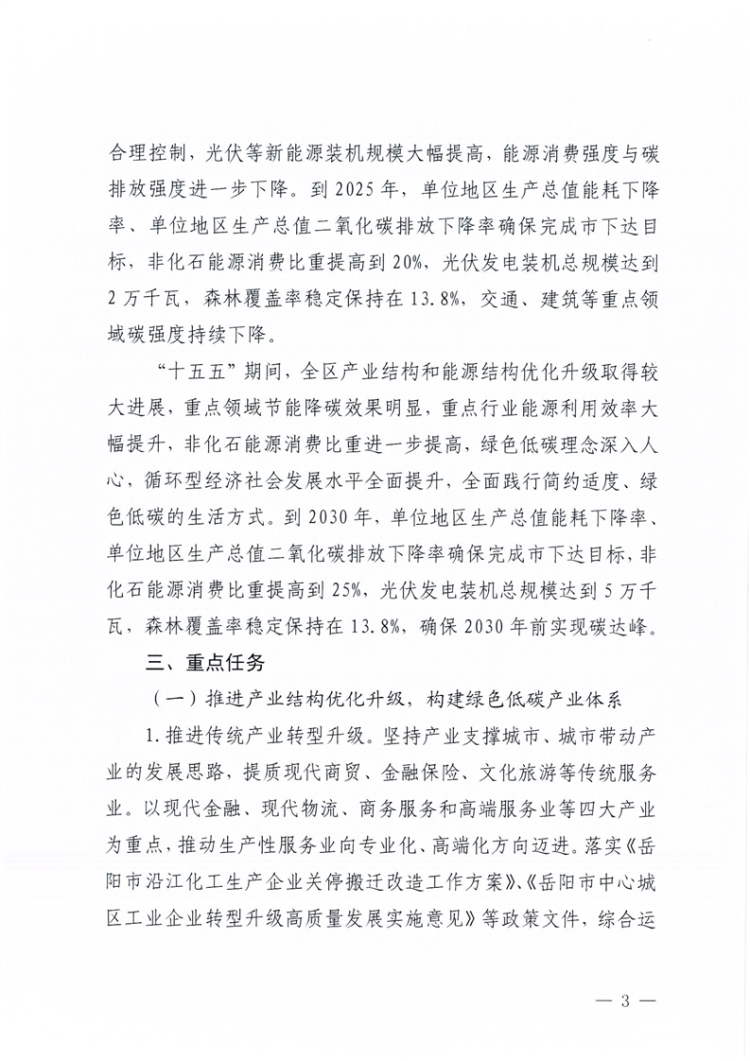 合理控制，光伏等新能源装机规模大幅提高，能源消费强度与碳排放强度进一步下降。到2025年，单位地区生产总值能耗下降率、单位地区生产总值二氧化碳排放下降率确保完成市下达目标，非化石能源消费比重提高到20%，光伏发电装机总规模达到2万千瓦，森林覆盖率稳定保持在13.8%，交通、建筑等重点领域碳强度持续下降。

“十五五”期间，全区产业结构和能源结构优化升级取得较大进展，重点领域节能降碳效果明显，重点行业能源利用效率大幅提升，非化石能源消费比重进一步提高，绿色低碳理念深入人心，循环型经济社会发展水平全面提升，全面践行简约适度、绿色低碳的生活方式。到2030年，单位地区生产总值能耗下降率、单位地区生产总值二氧化碳排放下降率确保完成市下达目标，非化石能源消费比重提高到25%，光伏发电装机总规模达到5万千瓦，森林覆盖率稳定保持在13.8%，确保2030年前实现碳达峰。

三、重点任务

（一）推进产业结构优化升级，构建绿色低碳产业体系

1.推进传统产业转型升级。坚持产业支撑城市、城市带动产业的发展思路，提质现代商贸、金融保险、文化旅游等传统服务业。以现代金融、现代物流、商务服务和高端服务业等四大产业为重点，推动生产性服务业向专业化、高端化方向迈进。落实《岳阳市沿江化工生产企业关停搬迁改造工作方案》、《岳阳市中心城区工业企业转型升级高质量发展实施意见》等政策文件，综合运

— 3 —